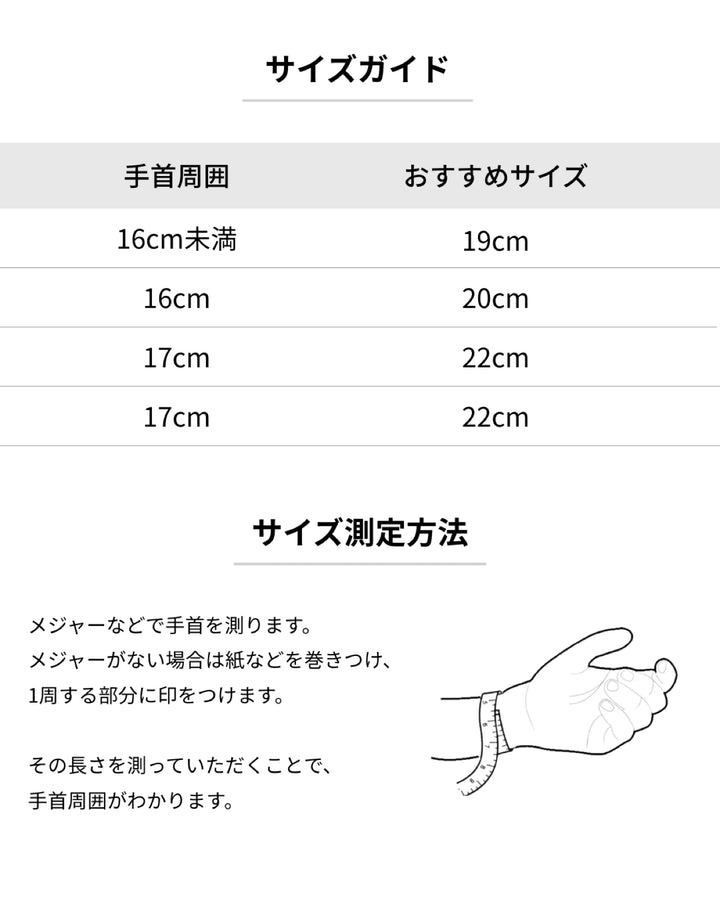 サイズガイド

| 手首周囲 | おすすめサイズ |
|---|---|
| 16cm未満 | 19cm |
| 16cm | 20cm |
| 17cm | 22cm |
| 17cm | 22cm |

サイズ測定方法

メジャーなどで手首を測ります。
メジャーがない場合は紙などを巻きつけ、
1周する部分に印をつけます。

その長さを測っていただくことで、
手首周囲がわかります。